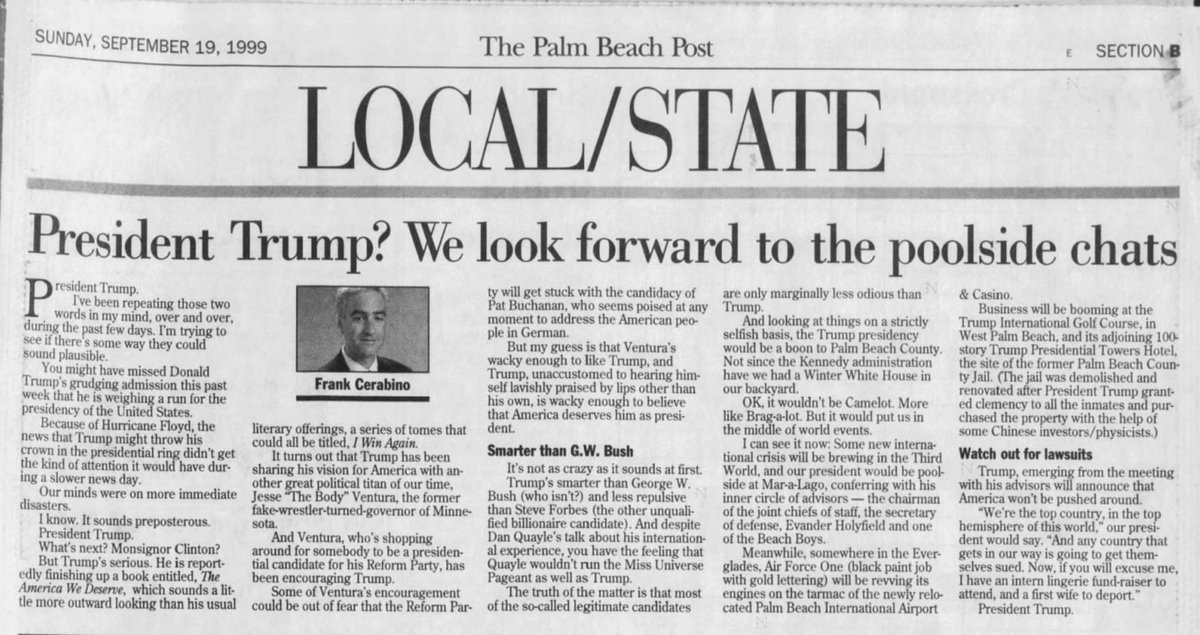 SUNDAY, SEPTEMBER 19, 1999 The Palm Beach Post E SECTION B

LOCAL/STATE

President Trump? We look forward to the poolside chats

President Trump.

I've been repeating those two words in my mind, over and over, during the past few days. I'm trying to see if there's some way they could sound plausible.

You might have missed Donald Trump's grudging admission this past week that he is weighing a run for the presidency of the United States.

Because of Hurricane Floyd, the news that Trump might throw his crown in the presidential ring didn't get the kind of attention it would have during a slower news day.

Our minds were on more immediate disasters.

I know. It sounds preposterous.

President Trump.

What's next? Monsignor Clinton?

But Trump's serious. He is reportedly finishing up a book entitled, The America We Deserve, which sounds a little more outward looking than his usual literary offerings, a series of tomes that could all be titled, I Win Again.

Frank Cerabino

It turns out that Trump has been sharing his vision for America with another great political titan of our time, Jesse "The Body" Ventura, the former fake-wrestler-turned-governor of Minnesota.

And Ventura, who's shopping around for somebody to be a presidential candidate for his Reform Party, has been encouraging Trump.

Some of Ventura's encouragement could be out of fear that the Reform Party will get stuck with the candidacy of Pat Buchanan, who seems poised at any moment to address the American people in German.

But my guess is that Ventura's wacky enough to like Trump, and Trump, unaccustomed to hearing himself lavishly praised by lips other than his own, is wacky enough to believe that America deserves him as president.

Smarter than G.W. Bush

It's not as crazy as it sounds at first.

Trump's smarter than George W. Bush (who isn't?) and less repulsive than Steve Forbes (the other unqualified billionaire candidate). And despite Dan Quayle's talk about his international experience, you have the feeling that Quayle wouldn't run the Miss Universe Pageant as well as Trump.

The truth of the matter is that most of the so-called legitimate candidates are only marginally less odious than Trump.

And looking at things on a strictly selfish basis, the Trump presidency would be a boon to Palm Beach County. Not since the Kennedy administration have we had a Winter White House in our backyard.

OK, it wouldn't be Camelot. More like Brag-a-lot. But it would put us in the middle of world events.

I can see it now: Some new international crisis will be brewing in the Third World, and our president would be poolside at Mar-a-Lago, conferring with his inner circle of advisors — the chairman of the joint chiefs of staff, the secretary of defense, Evander Holyfield and one of the Beach Boys.

Meanwhile, somewhere in the Everglades, Air Force One (black paint job with gold lettering) will be revving its engines on the tarmac of the newly relocated Palm Beach International Airport & Casino.

Business will be booming at the Trump International Golf Course, in West Palm Beach, and its adjoining 100-story Trump Presidential Towers Hotel, the site of the former Palm Beach County Jail. (The jail was demolished and renovated after President Trump granted clemency to all the inmates and purchased the property with the help of some Chinese investors/physicists.)

Watch out for lawsuits

Trump, emerging from the meeting with his advisors will announce that America won't be pushed around.

"We're the top country, in the top hemisphere of this world," our president would say. "And any country that gets in our way is going to get themselves sued. Now, if you will excuse me, I have an intern lingerie fund-raiser to attend, and a first wife to deport."

President Trump.